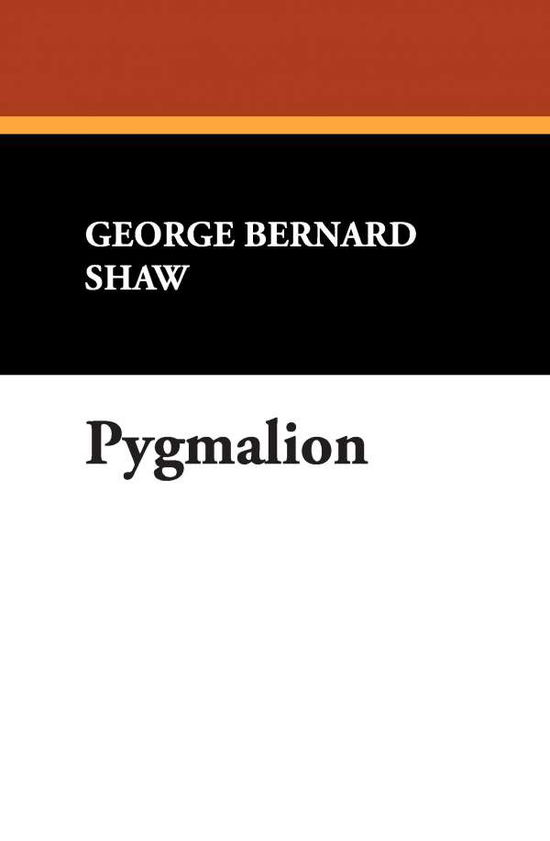 GEORGE BERNARD SHAW

Pygmalion